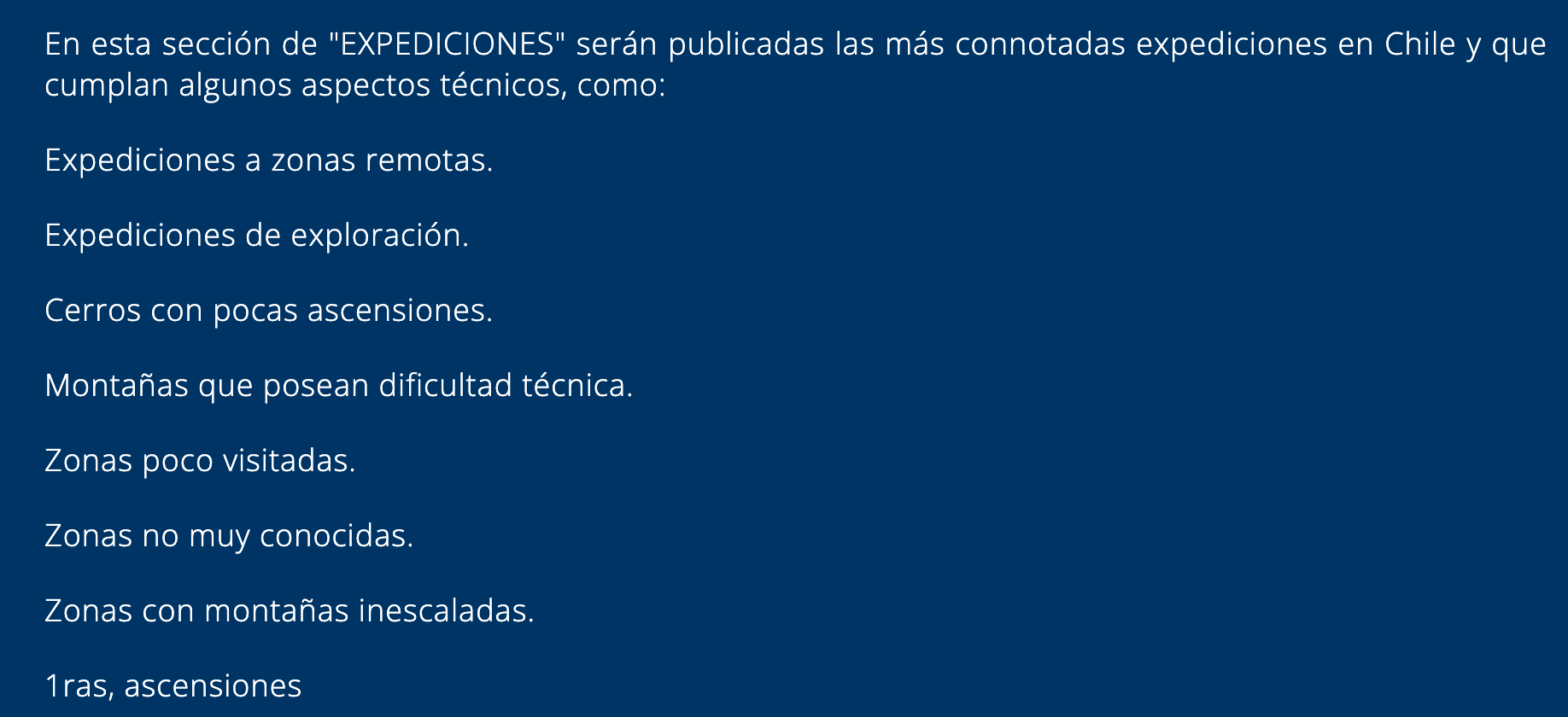 En esta sección de "EXPEDICIONES" serán publicadas las más connotadas expediciones en Chile y que cumplan algunos aspectos técnicos, como:

Expediciones a zonas remotas.

Expediciones de exploración.

Cerros con pocas ascensiones.

Montañas que posean dificultad técnica.

Zonas poco visitadas.

Zonas no muy conocidas.

Zonas con montañas inescaladas.

1ras, ascensiones